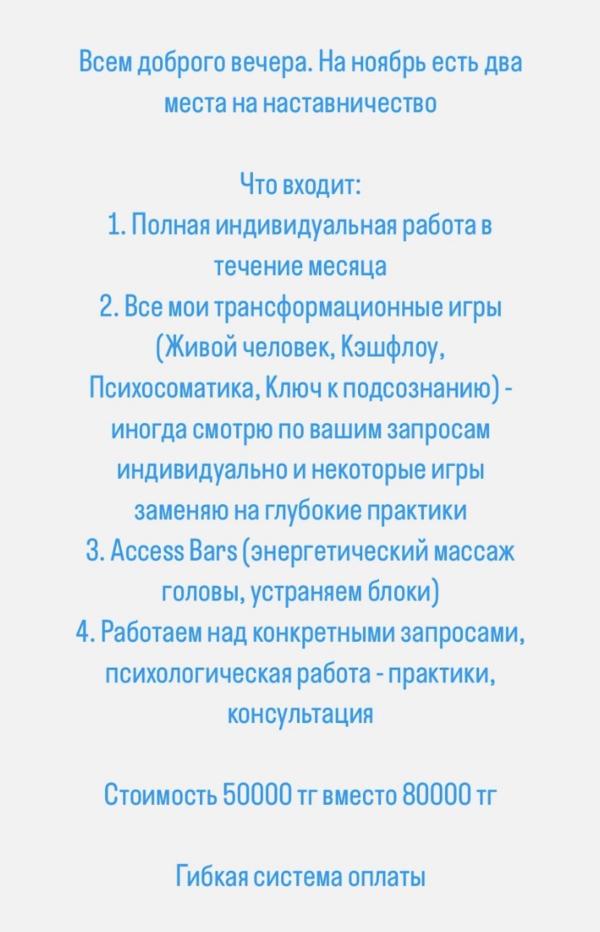 Всем доброго вечера. На ноябрь есть два места на наставничество

Что входит:
1. Полная индивидуальная работа в течение месяца
2. Все мои трансформационные игры (Живой человек, Кэшфлоу, Психосоматика, Ключ к подсознанию) - иногда смотрю по вашим запросам индивидуально и некоторые игры заменяю на глубокие практики
3. Access Bars (энергетический массаж головы, устраняем блоки)
4. Работаем над конкретными запросами, психологическая работа - практики, консультация

Стоимость 50000 тг вместо 80000 тг

Гибкая система оплаты